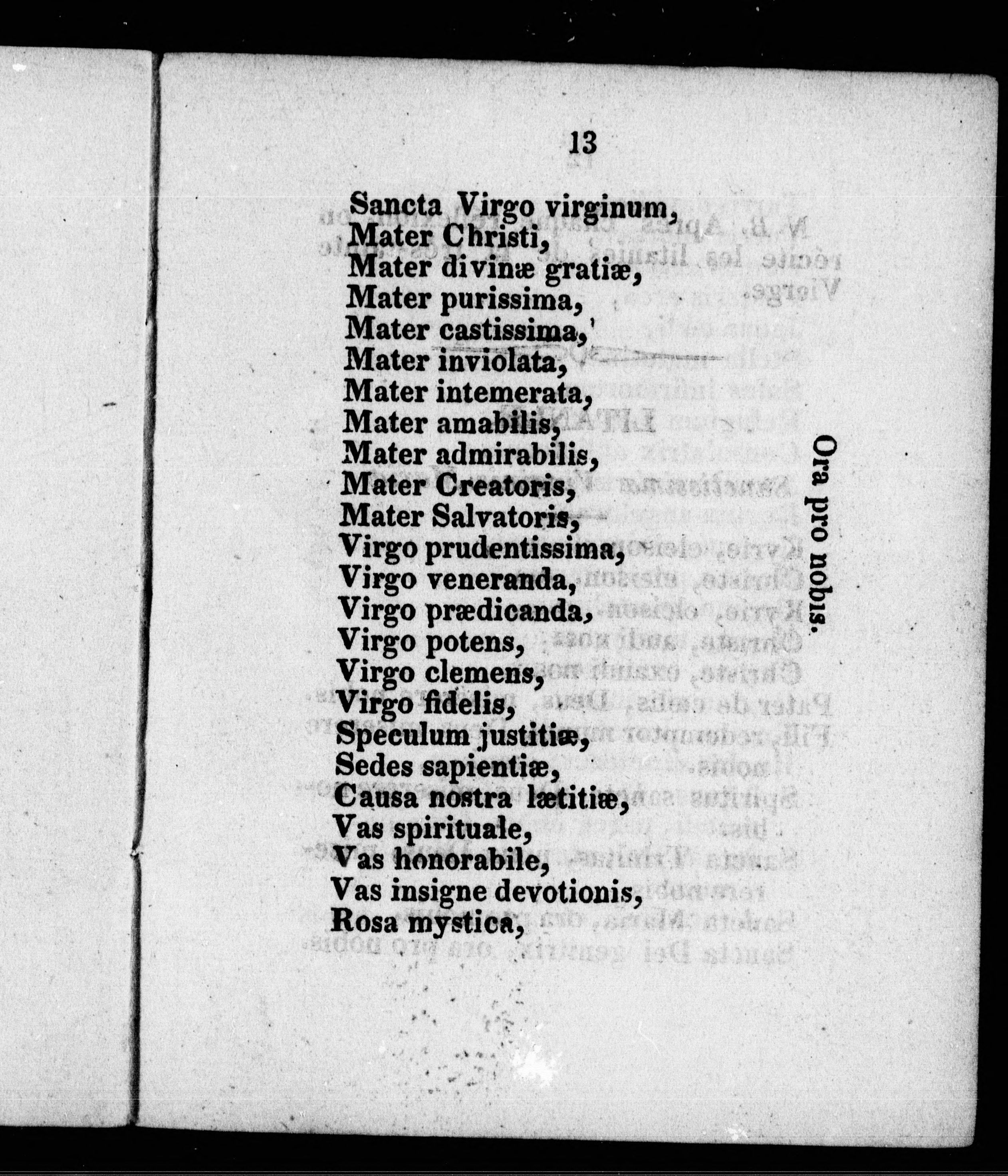 13

Sancta Virgo virginum,
Mater Christi,
Mater divinæ gratiæ,
Mater purissima,
Mater castissima,
Mater inviolata,
Mater intemerata,
Mater amabilis,
Mater admirabilis,
Mater Creatoris,
Mater Salvatoris,
Virgo prudentissima,
Virgo veneranda,
Virgo prædicanda,
Virgo potens,
Virgo clemens,
Virgo fidelis,
Speculum justitiæ,
Sedes sapientiæ,
Causa nostra lætitiæ,
Vas spirituale,
Vas honorabile,
Vas insigne devotionis,
Rosa mystica,

Ora pro nobis.